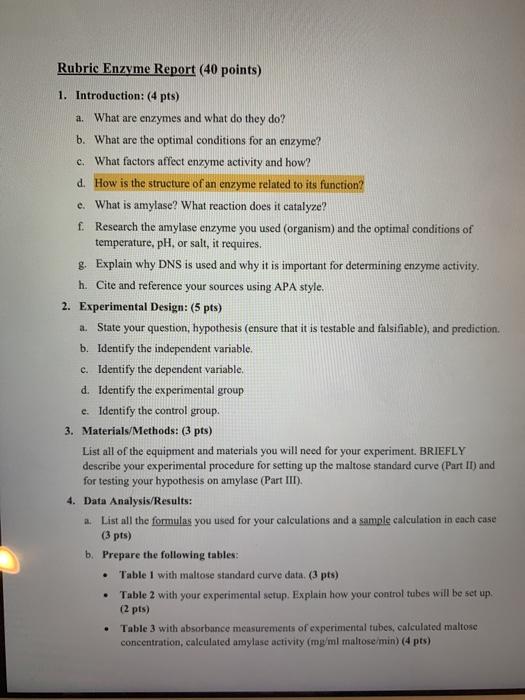 Rubric Enzyme Report (40 points)

1. Introduction: (4 pts)

a. What are enzymes and what do they do?

b. What are the optimal conditions for an enzyme?

c. What factors affect enzyme activity and how?

d. How is the structure of an enzyme related to its function?

e. What is amylase? What reaction does it catalyze?

f. Research the amylase enzyme you used (organism) and the optimal conditions of temperature, pH, or salt, it requires.

g. Explain why DNS is used and why it is important for determining enzyme activity.

h. Cite and reference your sources using APA style.

2. Experimental Design: (5 pts)

a. State your question, hypothesis (ensure that it is testable and falsifiable), and prediction.

b. Identify the independent variable.

c. Identify the dependent variable.

d. Identify the experimental group

e. Identify the control group.

3. Materials/Methods: (3 pts)

List all of the equipment and materials you will need for your experiment. BRIEFLY describe your experimental procedure for setting up the maltose standard curve (Part II) and for testing your hypothesis on amylase (Part III).

4. Data Analysis/Results:

a. List all the formulas you used for your calculations and a sample calculation in each case (3 pts)

b. Prepare the following tables:

• Table 1 with maltose standard curve data. (3 pts)

• Table 2 with your experimental setup. Explain how your control tubes will be set up. (2 pts)

• Table 3 with absorbance measurements of experimental tubes, calculated maltose concentration, calculated amylase activity (mg/ml maltose/min) (4 pts)